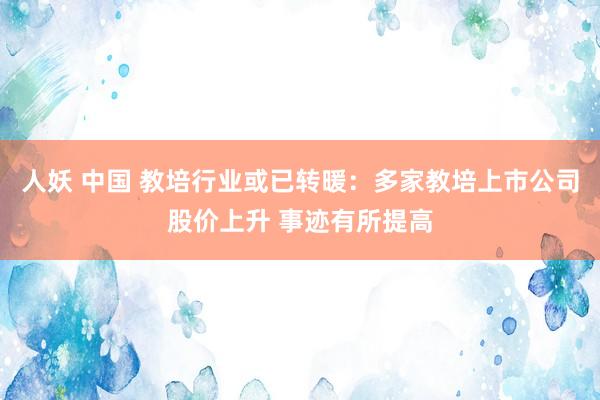 人妖 中国 教培行业或已转暖：多家教培上市公司股价上升 事迹有所提高